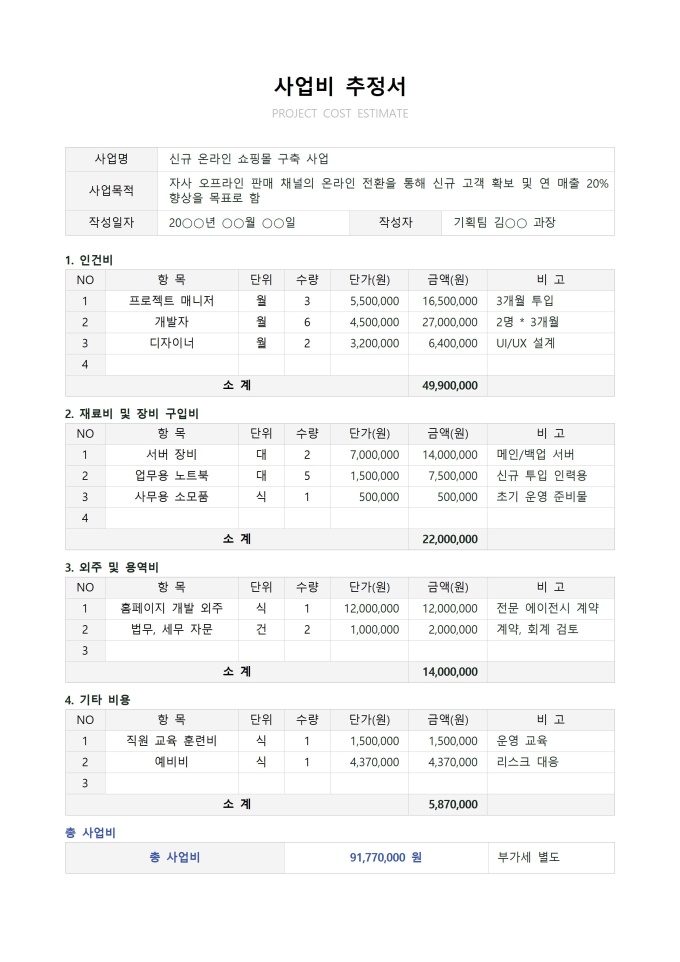 사업비 추정서
PROJECT COST ESTIMATE

| 사업명 | 신규 온라인 쇼핑몰 구축 사업 | | |
|---|---|---|---|
| 사업목적 | 자사 오프라인 판매 채널의 온라인 전환을 통해 신규 고객 확보 및 연 매출 20% 향상을 목표로 함 | | |
| 작성일자 | 20○○년 ○○월 ○○일 | 작성자 | 기획팀 김○○ 과장 |

1. 인건비

| NO | 항 목 | 단위 | 수량 | 단가(원) | 금액(원) | 비 고 |
|---|---|---|---|---|---|---|
| 1 | 프로젝트 매니저 | 월 | 3 | 5,500,000 | 16,500,000 | 3개월 투입 |
| 2 | 개발자 | 월 | 6 | 4,500,000 | 27,000,000 | 2명 * 3개월 |
| 3 | 디자이너 | 월 | 2 | 3,200,000 | 6,400,000 | UI/UX 설계 |
| 4 | | | | | | |
| 소 계 | | | | | 49,900,000 | |

2. 재료비 및 장비 구입비

| NO | 항 목 | 단위 | 수량 | 단가(원) | 금액(원) | 비 고 |
|---|---|---|---|---|---|---|
| 1 | 서버 장비 | 대 | 2 | 7,000,000 | 14,000,000 | 메인/백업 서버 |
| 2 | 업무용 노트북 | 대 | 5 | 1,500,000 | 7,500,000 | 신규 투입 인력용 |
| 3 | 사무용 소모품 | 식 | 1 | 500,000 | 500,000 | 초기 운영 준비물 |
| 4 | | | | | | |
| 소 계 | | | | | 22,000,000 | |

3. 외주 및 용역비

| NO | 항 목 | 단위 | 수량 | 단가(원) | 금액(원) | 비 고 |
|---|---|---|---|---|---|---|
| 1 | 홈페이지 개발 외주 | 식 | 1 | 12,000,000 | 12,000,000 | 전문 에이전시 계약 |
| 2 | 법무, 세무 자문 | 건 | 2 | 1,000,000 | 2,000,000 | 계약, 회계 검토 |
| 3 | | | | | | |
| 소 계 | | | | | 14,000,000 | |

4. 기타 비용

| NO | 항 목 | 단위 | 수량 | 단가(원) | 금액(원) | 비 고 |
|---|---|---|---|---|---|---|
| 1 | 직원 교육 훈련비 | 식 | 1 | 1,500,000 | 1,500,000 | 운영 교육 |
| 2 | 예비비 | 식 | 1 | 4,370,000 | 4,370,000 | 리스크 대응 |
| 3 | | | | | | |
| 소 계 | | | | | 5,870,000 | |

총 사업비

| 총 사업비 | 91,770,000 원 | 부가세 별도 |
|---|---|---|